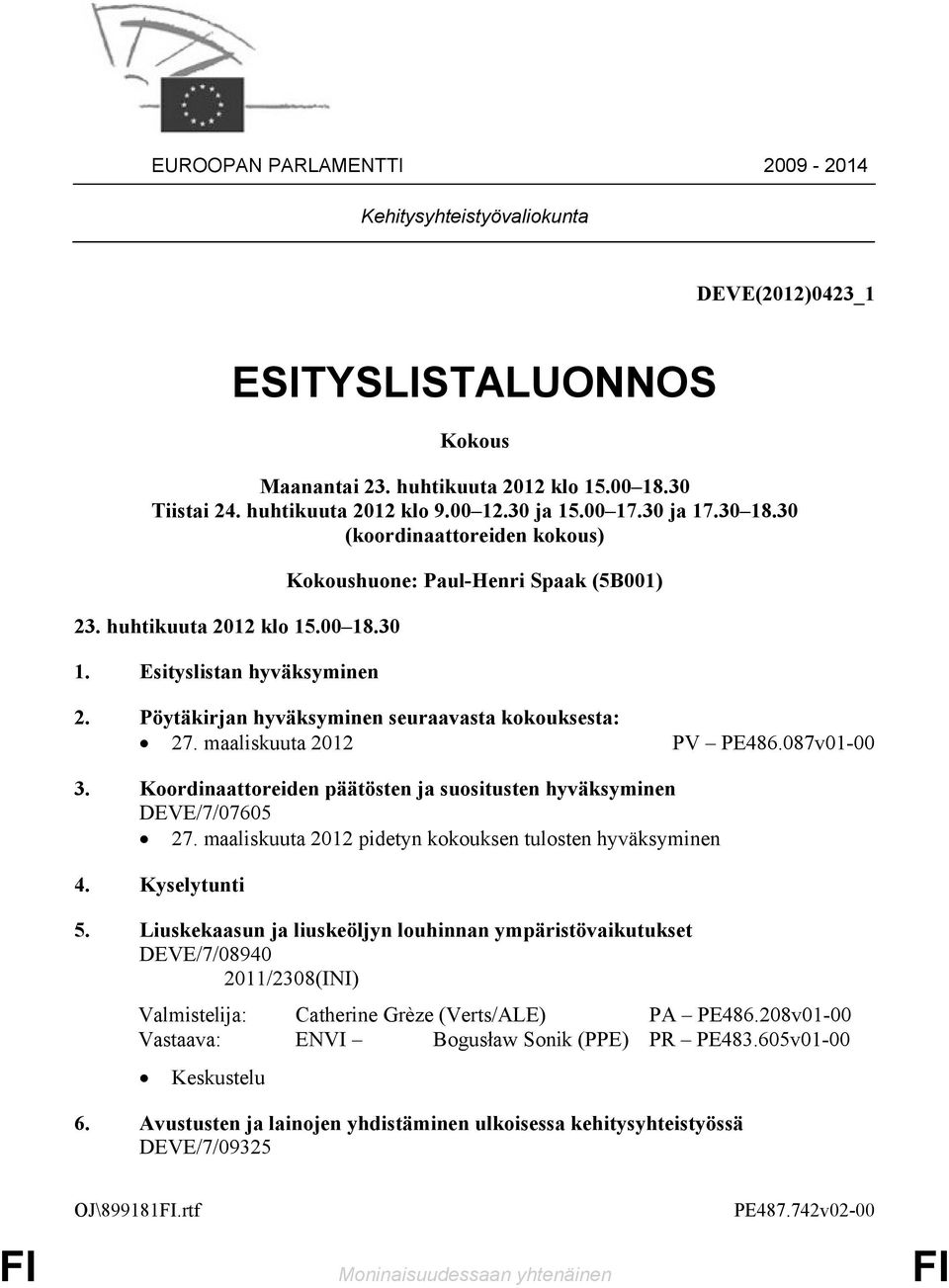 EUROOPAN PARLAMENTTI 2009 - 2014

Kehitysyhteistyövaliokunta

DEVE(2012)0423_1

ESITYSLISTALUONNOS

Kokous

Maanantai 23. huhtikuuta 2012 klo 15.00–18.30
Tiistai 24. huhtikuuta 2012 klo 9.00–12.30 ja 15.00–17.30 ja 17.30–18.30
(koordinaattoreiden kokous)

Kokoushuone: Paul-Henri Spaak (5B001)

23. huhtikuuta 2012 klo 15.00–18.30

1. Esityslistan hyväksyminen

2. Pöytäkirjan hyväksyminen seuraavasta kokouksesta:
• 27. maaliskuuta 2012 PV – PE486.087v01-00

3. Koordinaattoreiden päätösten ja suositusten hyväksyminen
DEVE/7/07605
• 27. maaliskuuta 2012 pidetyn kokouksen tulosten hyväksyminen

4. Kyselytunti

5. Liuskekaasun ja liuskeöljyn louhinnan ympäristövaikutukset
DEVE/7/08940
2011/2308(INI)

Valmistelija: Catherine Grèze (Verts/ALE) PA – PE486.208v01-00
Vastaava: ENVI – Bogusław Sonik (PPE) PR – PE483.605v01-00

• Keskustelu

6. Avustusten ja lainojen yhdistäminen ulkoisessa kehitysyhteistyössä
DEVE/7/09325

OJ\899181FI.rtf PE487.742v02-00

FI Moninaisuudessaan yhtenäinen FI